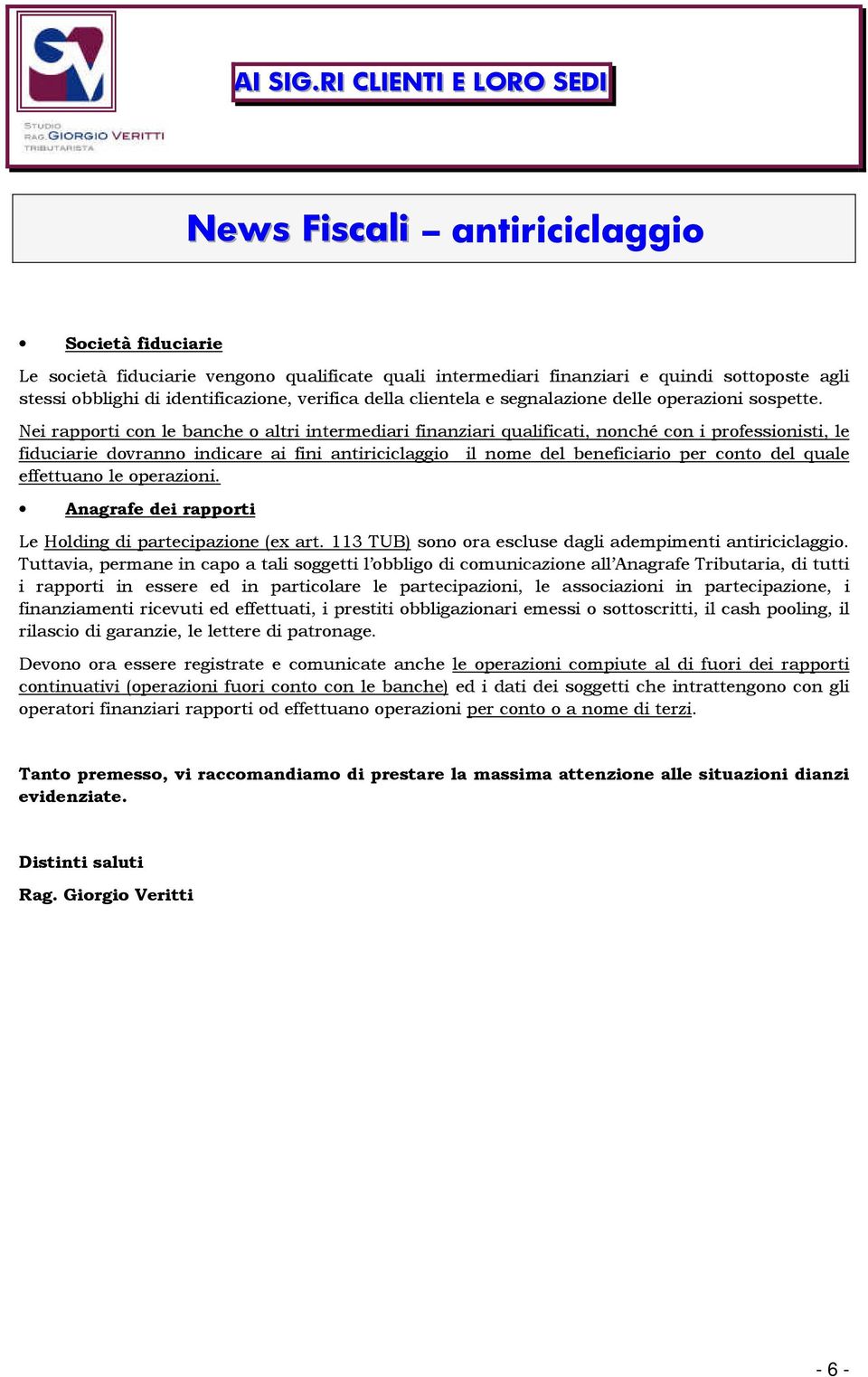 SV

STUDIO
RAG. GIORGIO VERITTI
TRIBUTARISTA

AI SIG.RI CLIENTI E LORO SEDI

News Fiscali – antiriciclaggio

• Società fiduciarie

Le società fiduciarie vengono qualificate quali intermediari finanziari e quindi sottoposte agli stessi obblighi di identificazione, verifica della clientela e segnalazione delle operazioni sospette.

Nei rapporti con le banche o altri intermediari finanziari qualificati, nonché con i professionisti, le fiduciarie dovranno indicare ai fini antiriciclaggio il nome del beneficiario per conto del quale effettuano le operazioni.

• Anagrafe dei rapporti

Le Holding di partecipazione (ex art. 113 TUB) sono ora escluse dagli adempimenti antiriciclaggio. Tuttavia, permane in capo a tali soggetti l'obbligo di comunicazione all'Anagrafe Tributaria, di tutti i rapporti in essere ed in particolare le partecipazioni, le associazioni in partecipazione, i finanziamenti ricevuti ed effettuati, i prestiti obbligazionari emessi o sottoscritti, il cash pooling, il rilascio di garanzie, le lettere di patronage.

Devono ora essere registrate e comunicate anche le operazioni compiute al di fuori dei rapporti continuativi (operazioni fuori conto con le banche) ed i dati dei soggetti che intrattengono con gli operatori finanziari rapporti od effettuano operazioni per conto o a nome di terzi.

Tanto premesso, vi raccomandiamo di prestare la massima attenzione alle situazioni dianzi evidenziate.

Distinti saluti

Rag. Giorgio Veritti

- 6 -